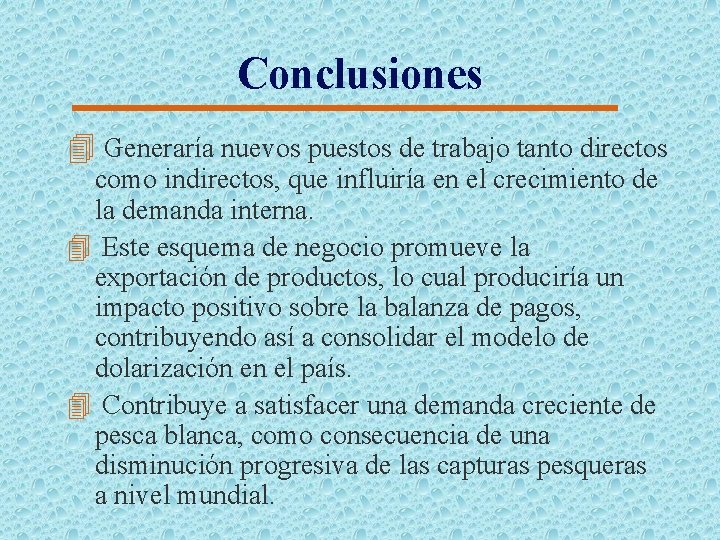 Conclusiones

Generaría nuevos puestos de trabajo tanto directos como indirectos, que influiría en el crecimiento de la demanda interna.

Este esquema de negocio promueve la exportación de productos, lo cual produciría un impacto positivo sobre la balanza de pagos, contribuyendo así a consolidar el modelo de dolarización en el país.

Contribuye a satisfacer una demanda creciente de pesca blanca, como consecuencia de una disminución progresiva de las capturas pesqueras a nivel mundial.